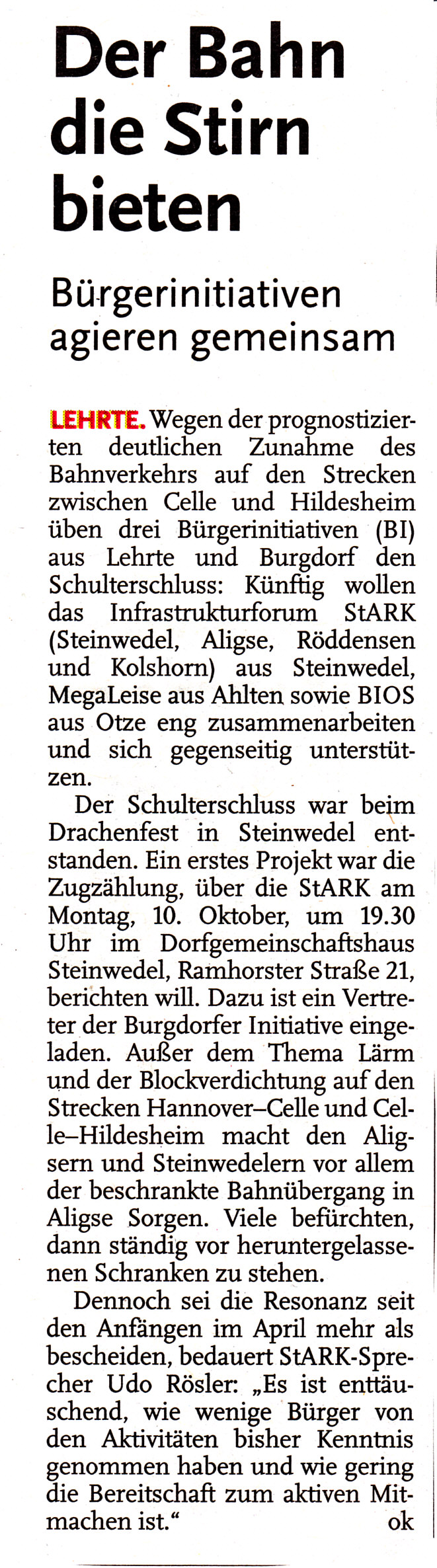 Der Bahn die Stirn bieten

Bürgerinitiativen agieren gemeinsam

LEHRTE. Wegen der prognostizierten deutlichen Zunahme des Bahnverkehrs auf den Strecken zwischen Celle und Hildesheim üben drei Bürgerinitiativen (BI) aus Lehrte und Burgdorf den Schulterschluss: Künftig wollen das Infrastrukturforum StARK (Steinwedel, Aligse, Röddensen und Kolshorn) aus Steinwedel, MegaLeise aus Ahlten sowie BIOS aus Otze eng zusammenarbeiten und sich gegenseitig unterstützen.

Der Schulterschluss war beim Drachenfest in Steinwedel entstanden. Ein erstes Projekt war die Zugzählung, über die StARK am Montag, 10. Oktober, um 19.30 Uhr im Dorfgemeinschaftshaus Steinwedel, Ramhorster Straße 21, berichten will. Dazu ist ein Vertreter der Burgdorfer Initiative eingeladen. Außer dem Thema Lärm und der Blockverdichtung auf den Strecken Hannover–Celle und Celle–Hildesheim macht den Aligsern und Steinwedelern vor allem der beschrankte Bahnübergang in Aligse Sorgen. Viele befürchten, dann ständig vor heruntergelassenen Schranken zu stehen.

Dennoch sei die Resonanz seit den Anfängen im April mehr als bescheiden, bedauert StARK-Sprecher Udo Rösler: „Es ist enttäuschend, wie wenige Bürger von den Aktivitäten bisher Kenntnis genommen haben und wie gering die Bereitschaft zum aktiven Mitmachen ist.“ ok